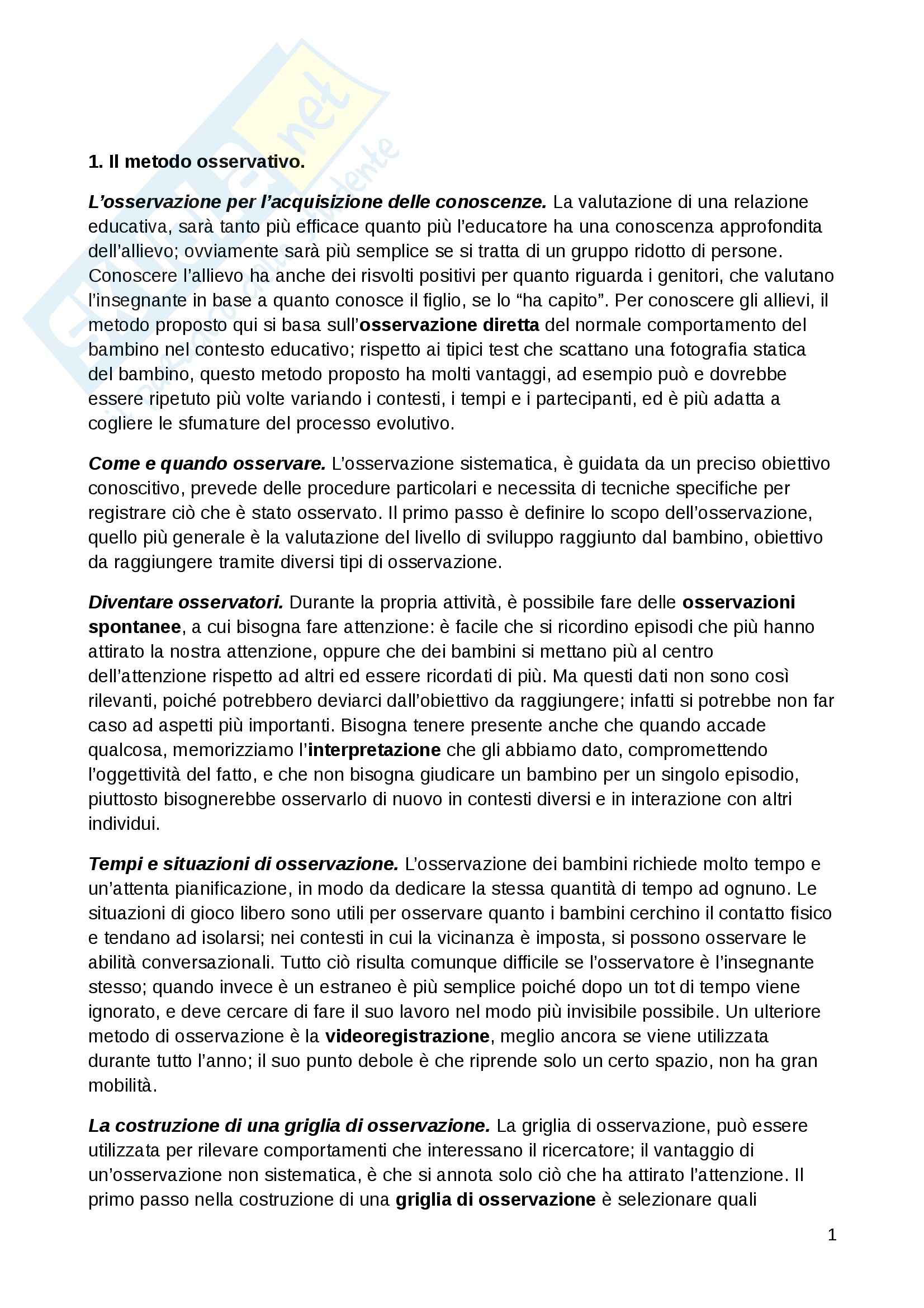 1. Il metodo osservativo.

L'osservazione per l'acquisizione delle conoscenze. La valutazione di una relazione educativa, sarà tanto più efficace quanto più l'educatore ha una conoscenza approfondita dell'allievo; ovviamente sarà più semplice se si tratta di un gruppo ridotto di persone. Conoscere l'allievo ha anche dei risvolti positivi per quanto riguarda i genitori, che valutano l'insegnante in base a quanto conosce il figlio, se lo "ha capito". Per conoscere gli allievi, il metodo proposto qui si basa sull'osservazione diretta del normale comportamento del bambino nel contesto educativo; rispetto ai tipici test che scattano una fotografia statica del bambino, questo metodo proposto ha molti vantaggi, ad esempio può e dovrebbe essere ripetuto più volte variando i contesti, i tempi e i partecipanti, ed è più adatta a cogliere le sfumature del processo evolutivo.

Come e quando osservare. L'osservazione sistematica, è guidata da un preciso obiettivo conoscitivo, prevede delle procedure particolari e necessita di tecniche specifiche per registrare ciò che è stato osservato. Il primo passo è definire lo scopo dell'osservazione, quello più generale è la valutazione del livello di sviluppo raggiunto dal bambino, obiettivo da raggiungere tramite diversi tipi di osservazione.

Diventare osservatori. Durante la propria attività, è possibile fare delle osservazioni spontanee, a cui bisogna fare attenzione: è facile che si ricordino episodi che più hanno attirato la nostra attenzione, oppure che dei bambini si mettano più al centro dell'attenzione rispetto ad altri ed essere ricordati di più. Ma questi dati non sono così rilevanti, poiché potrebbero deviarci dall'obiettivo da raggiungere; infatti si potrebbe non far caso ad aspetti più importanti. Bisogna tenere presente anche che quando accade qualcosa, memorizziamo l'interpretazione che gli abbiamo dato, compromettendo l'oggettività del fatto, e che non bisogna giudicare un bambino per un singolo episodio, piuttosto bisognerebbe osservarlo di nuovo in contesti diversi e in interazione con altri individui.

Tempi e situazioni di osservazione. L'osservazione dei bambini richiede molto tempo e un'attenta pianificazione, in modo da dedicare la stessa quantità di tempo ad ognuno. Le situazioni di gioco libero sono utili per osservare quanto i bambini cerchino il contatto fisico e tendano ad isolarsi; nei contesti in cui la vicinanza è imposta, si possono osservare le abilità conversazionali. Tutto ciò risulta comunque difficile se l'osservatore è l'insegnante stesso; quando invece è un estraneo è più semplice poiché dopo un tot di tempo viene ignorato, e deve cercare di fare il suo lavoro nel modo più invisibile possibile. Un ulteriore metodo di osservazione è la videoregistrazione, meglio ancora se viene utilizzata durante tutto l'anno; il suo punto debole è che riprende solo un certo spazio, non ha gran mobilità.

La costruzione di una griglia di osservazione. La griglia di osservazione, può essere utilizzata per rilevare comportamenti che interessano il ricercatore; il vantaggio di un'osservazione non sistematica, è che si annota solo ciò che ha attirato l'attenzione. Il primo passo nella costruzione di una griglia di osservazione è selezionare quali

1